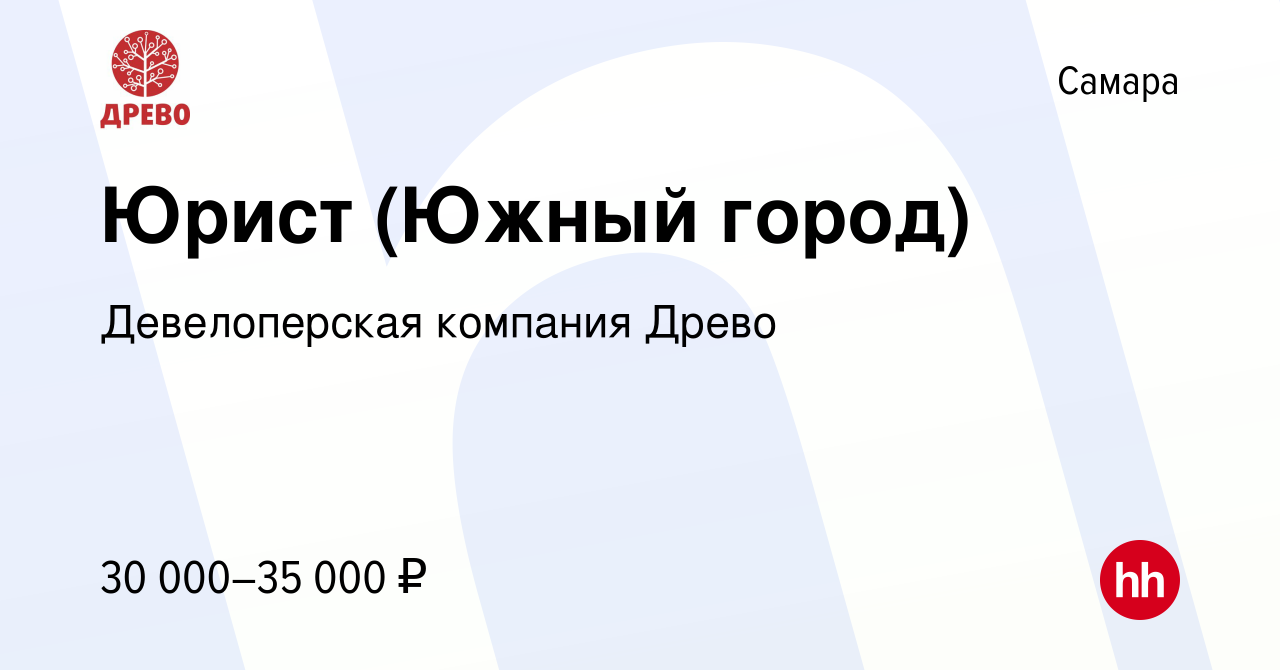 ДРЕВО

Самара

Юрист (Южный город)

Девелоперская компания Древо

30 000–35 000 ₽

hh